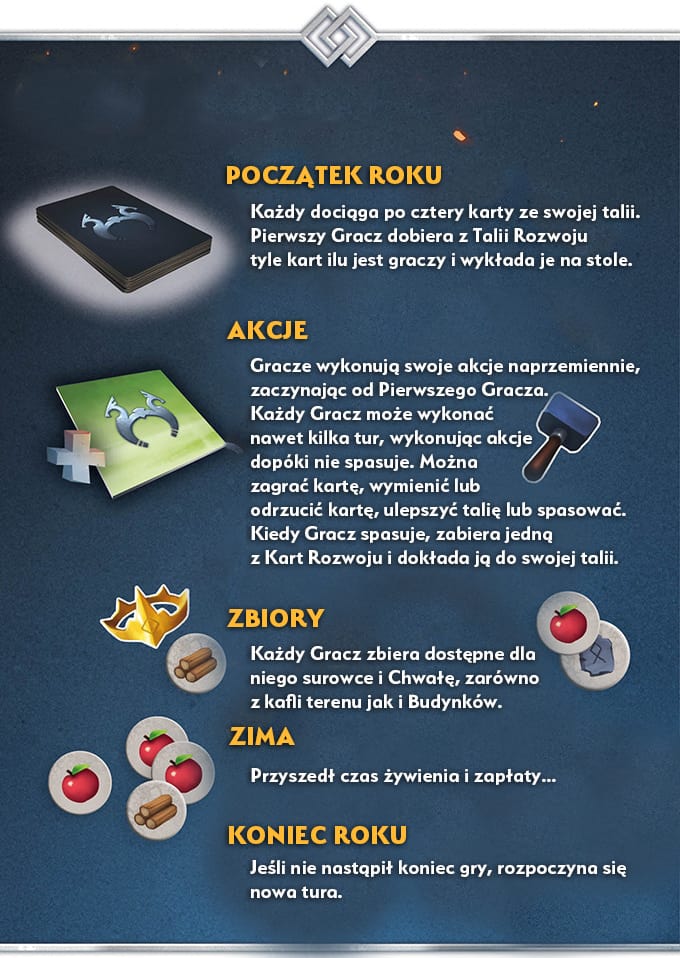 POCZĄTEK ROKU

Każdy dociąga po cztery karty ze swojej talii. Pierwszy Gracz dobiera z Talii Rozwoju tyle kart ilu jest graczy i wykłada je na stole.

AKCJE

Gracze wykonują swoje akcje naprzemiennie, zaczynając od Pierwszego Gracza. Każdy Gracz może wykonać nawet kilka tur, wykonując akcje dopóki nie spasuje. Można zagrać kartę, wymienić lub odrzucić kartę, ulepszyć talię lub spasować. Kiedy Gracz spasuje, zabiera jedną z Kart Rozwoju i dokłada ją do swojej talii.

ZBIORY

Każdy Gracz zbiera dostępne dla niego surowce i Chwałę, zarówno z kafli terenu jak i Budynków.

ZIMA

Przyszedł czas żywienia i zapłaty...

KONIEC ROKU

Jeśli nie nastąpił koniec gry, rozpoczyna się nowa tura.